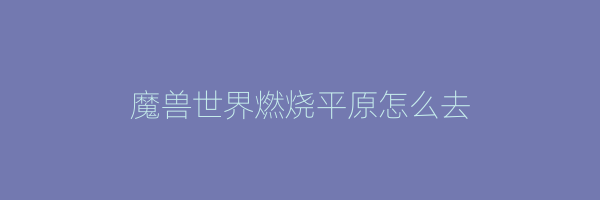 魔兽世界燃烧平原怎么去